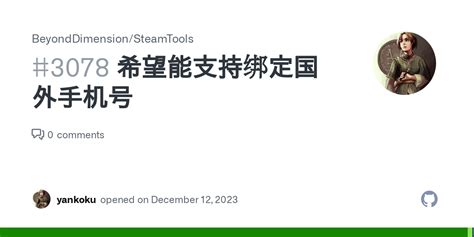 BeyondDimension/SteamTools

#3078 希望能支持绑定国外手机号

0 comments

yankoku opened on December 12, 2023